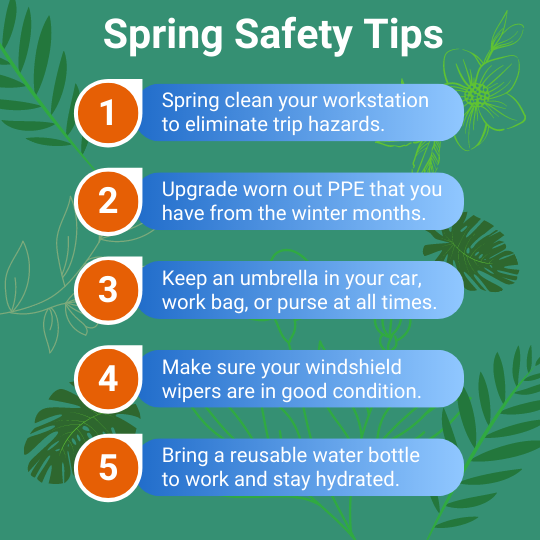 Spring Safety Tips

1
Spring clean your workstation to eliminate trip hazards.

2
Upgrade worn out PPE that you have from the winter months.

3
Keep an umbrella in your car, work bag, or purse at all times.

4
Make sure your windshield wipers are in good condition.

5
Bring a reusable water bottle to work and stay hydrated.